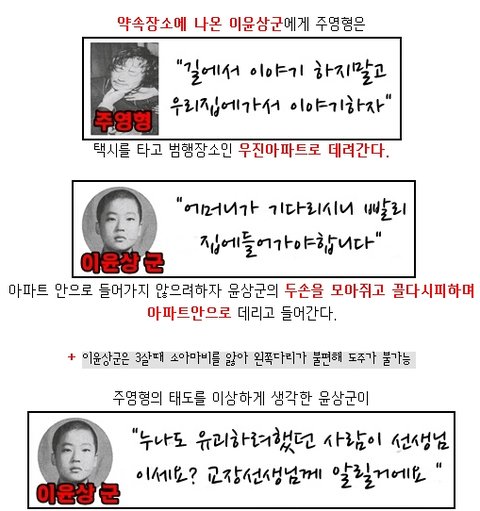 약속장소에 나온 이윤상군에게 주영형은

주영형

"길에서 이야기 하지말고 우리집에가서 이야기하자"

택시를 타고 범행장소인 우진아파트로 데려간다.

이윤상 군

"어머니가 기다리시니 빨리 집에들어가야합니다"

아파트 안으로 들어가지 않으려하자 윤상군의 두손을 모아쥐고 끌다시피하며 아파트안으로 데리고 들어간다.

+ 이윤상군은 3살때 소아마비를 앓아 왼쪽다리가 불편해 도주가 불가능

주영형의 태도를 이상하게 생각한 윤상군이

이윤상 군

"누나도 유괴하려했던 사람이 선생님 이세요? 교장선생님께 알릴거에요"